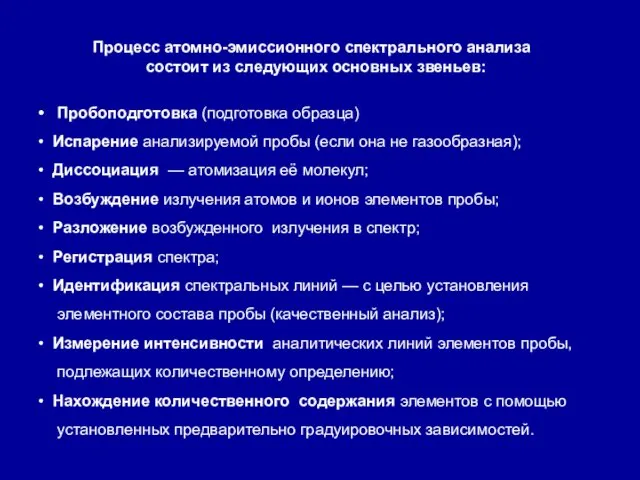 Процесс атомно-эмиссионного спектрального анализа состоит из следующих основных звеньев:

• Пробоподготовка (подготовка образца)
• Испарение анализируемой пробы (если она не газообразная);
• Диссоциация — атомизация её молекул;
• Возбуждение излучения атомов и ионов элементов пробы;
• Разложение возбужденного излучения в спектр;
• Регистрация спектра;
• Идентификация спектральных линий — с целью установления элементного состава пробы (качественный анализ);
• Измерение интенсивности аналитических линий элементов пробы, подлежащих количественному определению;
• Нахождение количественного содержания элементов с помощью установленных предварительно градуировочных зависимостей.